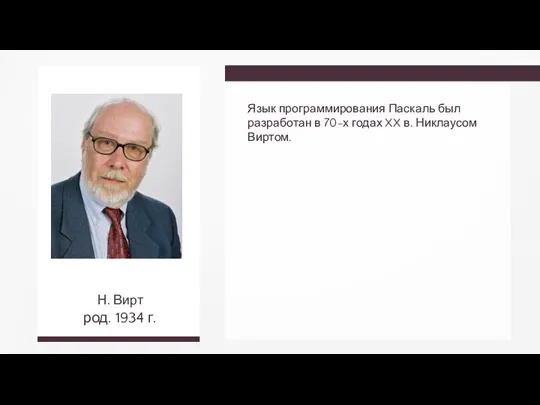 Н. Вирт
род. 1934 г.

Язык программирования Паскаль был разработан в 70-х годах XX в. Никлаусом Виртом.